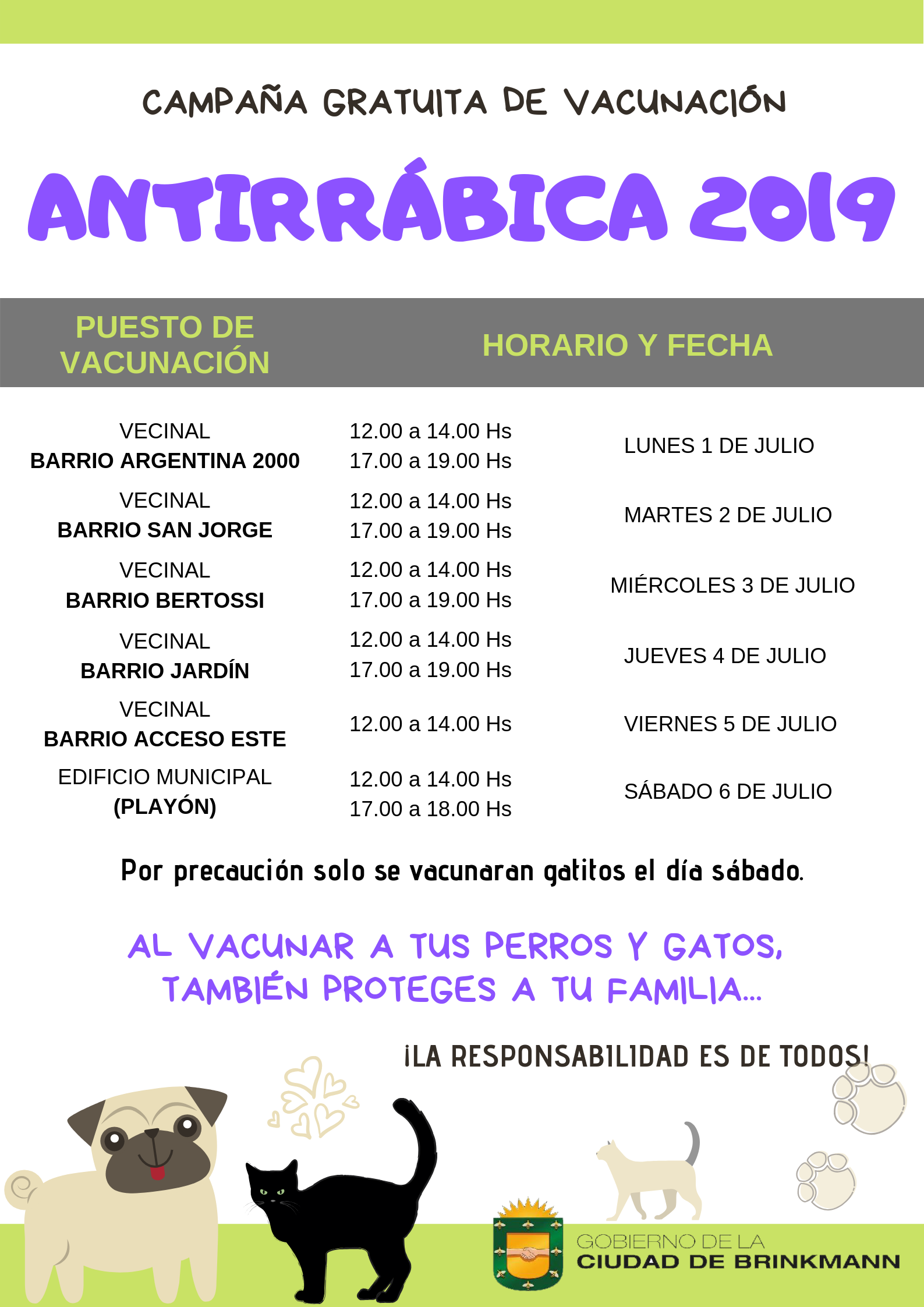 CAMPAÑA GRATUITA DE VACUNACIÓN

ANTIRRÁBICA 2019

| PUESTO DE VACUNACIÓN | HORARIO Y FECHA | |
|---|---|---|
| VECINAL BARRIO ARGENTINA 2000 | 12.00 a 14.00 Hs 17.00 a 19.00 Hs | LUNES 1 DE JULIO |
| VECINAL BARRIO SAN JORGE | 12.00 a 14.00 Hs 17.00 a 19.00 Hs | MARTES 2 DE JULIO |
| VECINAL BARRIO BERTOSSI | 12.00 a 14.00 Hs 17.00 a 19.00 Hs | MIÉRCOLES 3 DE JULIO |
| VECINAL BARRIO JARDÍN | 12.00 a 14.00 Hs 17.00 a 19.00 Hs | JUEVES 4 DE JULIO |
| VECINAL BARRIO ACCESO ESTE | 12.00 a 14.00 Hs | VIERNES 5 DE JULIO |
| EDIFICIO MUNICIPAL (PLAYÓN) | 12.00 a 14.00 Hs 17.00 a 18.00 Hs | SÁBADO 6 DE JULIO |

Por precaución solo se vacunaran gatitos el día sábado.

AL VACUNAR A TUS PERROS Y GATOS, TAMBIÉN PROTEGES A TU FAMILIA...

¡LA RESPONSABILIDAD ES DE TODOS!

GOBIERNO DE LA CIUDAD DE BRINKMANN